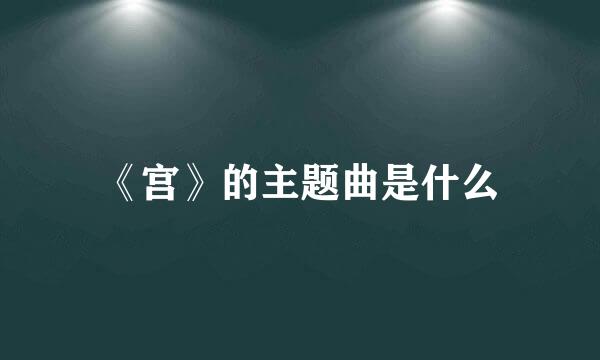 《宫》的主题曲是什么